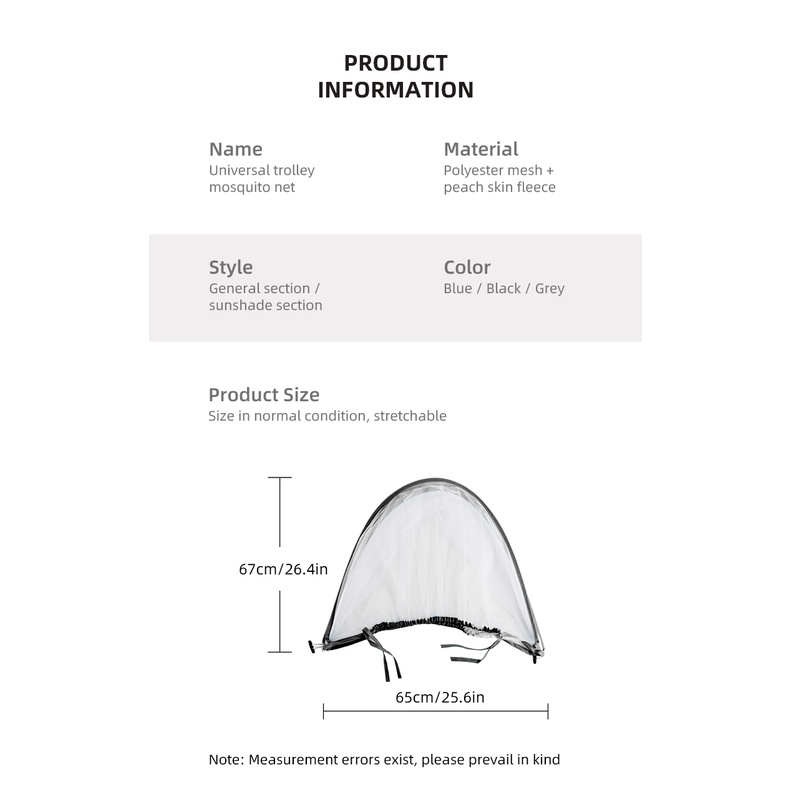 PRODUCT INFORMATION

Name
Universal trolley mosquito net

Material
Polyester mesh + peach skin fleece

Style
General section / sunshade section

Color
Blue / Black / Grey

Product Size
Size in normal condition, stretchable

67cm/26.4in

65cm/25.6in

Note: Measurement errors exist, please prevail in kind